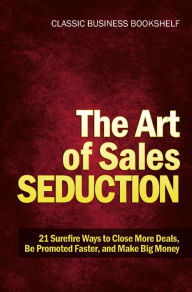 CLASSIC BUSINESS BOOKSHELF

The Art of Sales SEDUCTION

21 Surefire Ways to Close More Deals, Be Promoted Faster, and Make Big Money